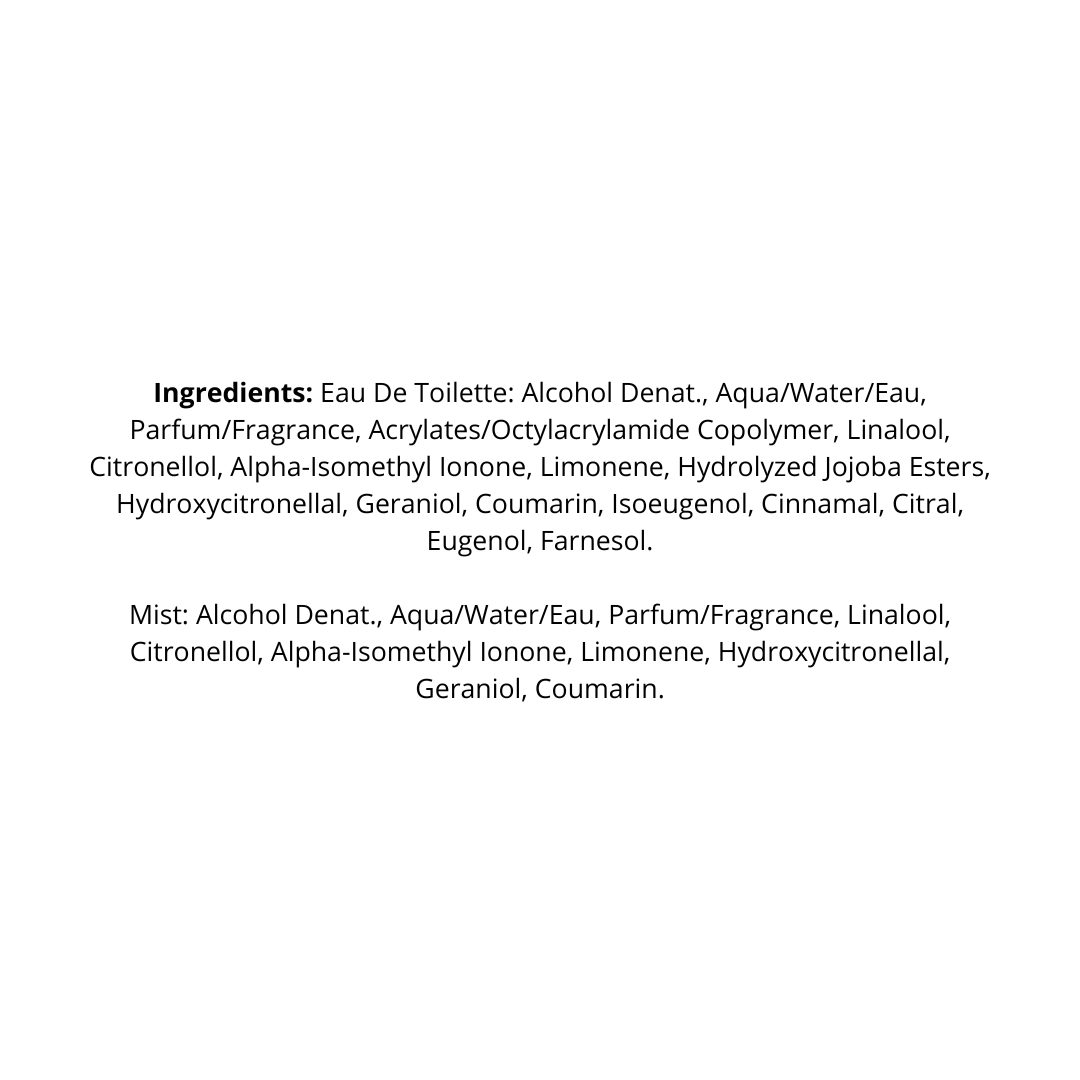 Ingredients: Eau De Toilette: Alcohol Denat., Aqua/Water/Eau, Parfum/Fragrance, Acrylates/Octylacrylamide Copolymer, Linalool, Citronellol, Alpha-Isomethyl Ionone, Limonene, Hydrolyzed Jojoba Esters, Hydroxycitronellal, Geraniol, Coumarin, Isoeugenol, Cinnamal, Citral, Eugenol, Farnesol.

Mist: Alcohol Denat., Aqua/Water/Eau, Parfum/Fragrance, Linalool, Citronellol, Alpha-Isomethyl Ionone, Limonene, Hydroxycitronellal, Geraniol, Coumarin.